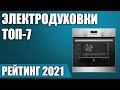 ЭЛЕКТРОДУХОВКИ
ТОП-7

РЕЙТИНГ 2021